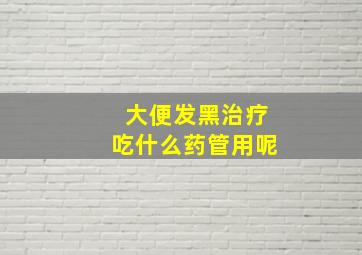 大便发黑治疗
吃什么药管用呢